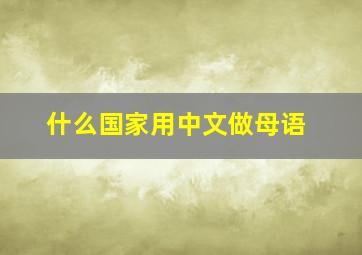 什么国家用中文做母语